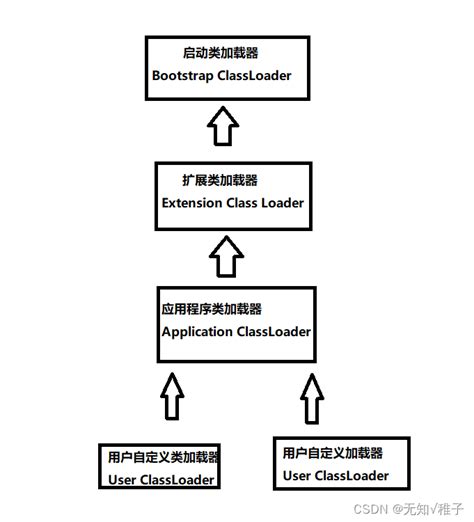 启动类加载器
Bootstrap ClassLoader

扩展类加载器
Extension Class Loader

应用程序类加载器
Application ClassLoader

用户自定义类加载器
User ClassLoader

用户自定义加载器
User ClassLoader

CSDN @无知√稚子